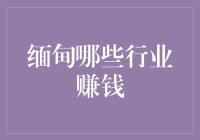 缅甸哪些行业赚钱